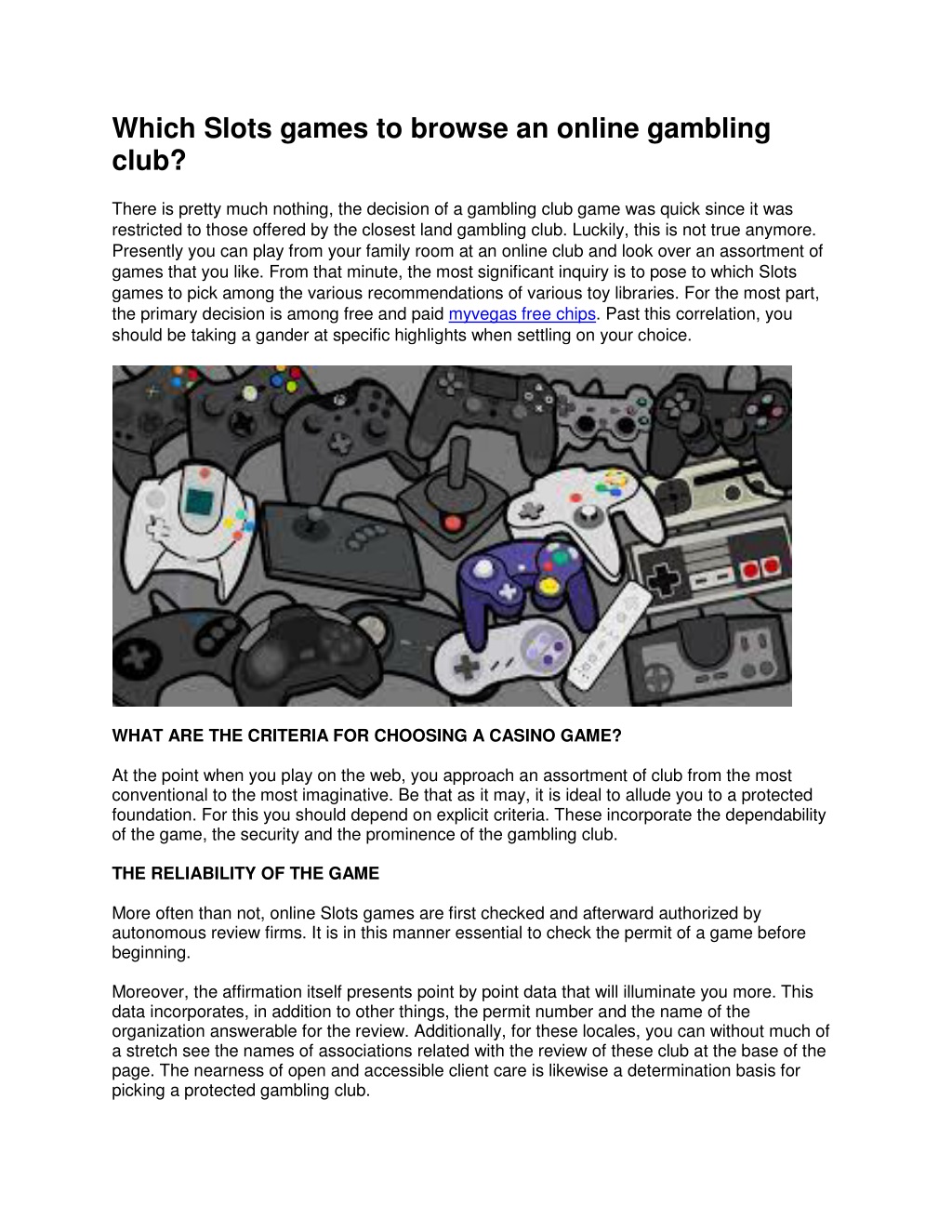 Which Slots games to browse an online gambling club?

There is pretty much nothing, the decision of a gambling club game was quick since it was restricted to those offered by the closest land gambling club. Luckily, this is not true anymore. Presently you can play from your family room at an online club and look over an assortment of games that you like. From that minute, the most significant inquiry is to pose to which Slots games to pick among the various recommendations of various toy libraries. For the most part, the primary decision is among free and paid myvegas free chips. Past this correlation, you should be taking a gander at specific highlights when settling on your choice.

WHAT ARE THE CRITERIA FOR CHOOSING A CASINO GAME?

At the point when you play on the web, you approach an assortment of club from the most conventional to the most imaginative. Be that as it may, it is ideal to allude you to a protected foundation. For this you should depend on explicit criteria. These incorporate the dependability of the game, the security and the prominence of the gambling club.

THE RELIABILITY OF THE GAME

More often than not, online Slots games are first checked and afterward authorized by autonomous review firms. It is in this manner essential to check the permit of a game before beginning.

Moreover, the affirmation itself presents point by point data that will illuminate you more. This data incorporates, in addition to other things, the permit number and the name of the organization answerable for the review. Additionally, for these locales, you can without much of a stretch see the names of associations related with the review of these club at the base of the page. The nearness of open and accessible client care is likewise a determination basis for picking a protected gambling club.